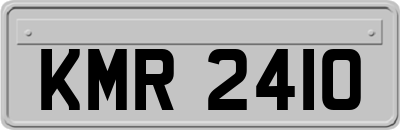 KMR 2410